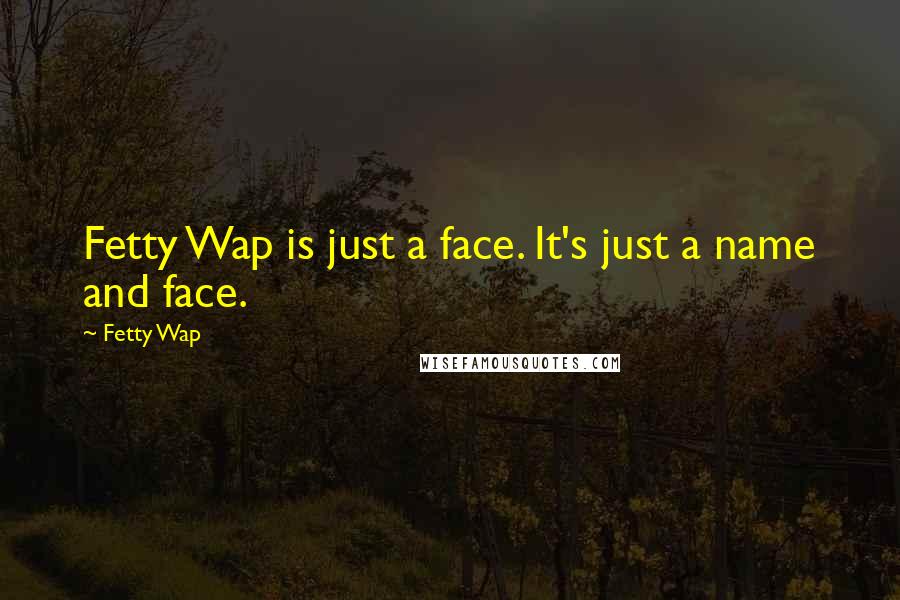 Fetty Wap is just a face. It's just a name and face.

~ Fetty Wap

WISEFAMOUSQUOTES.COM